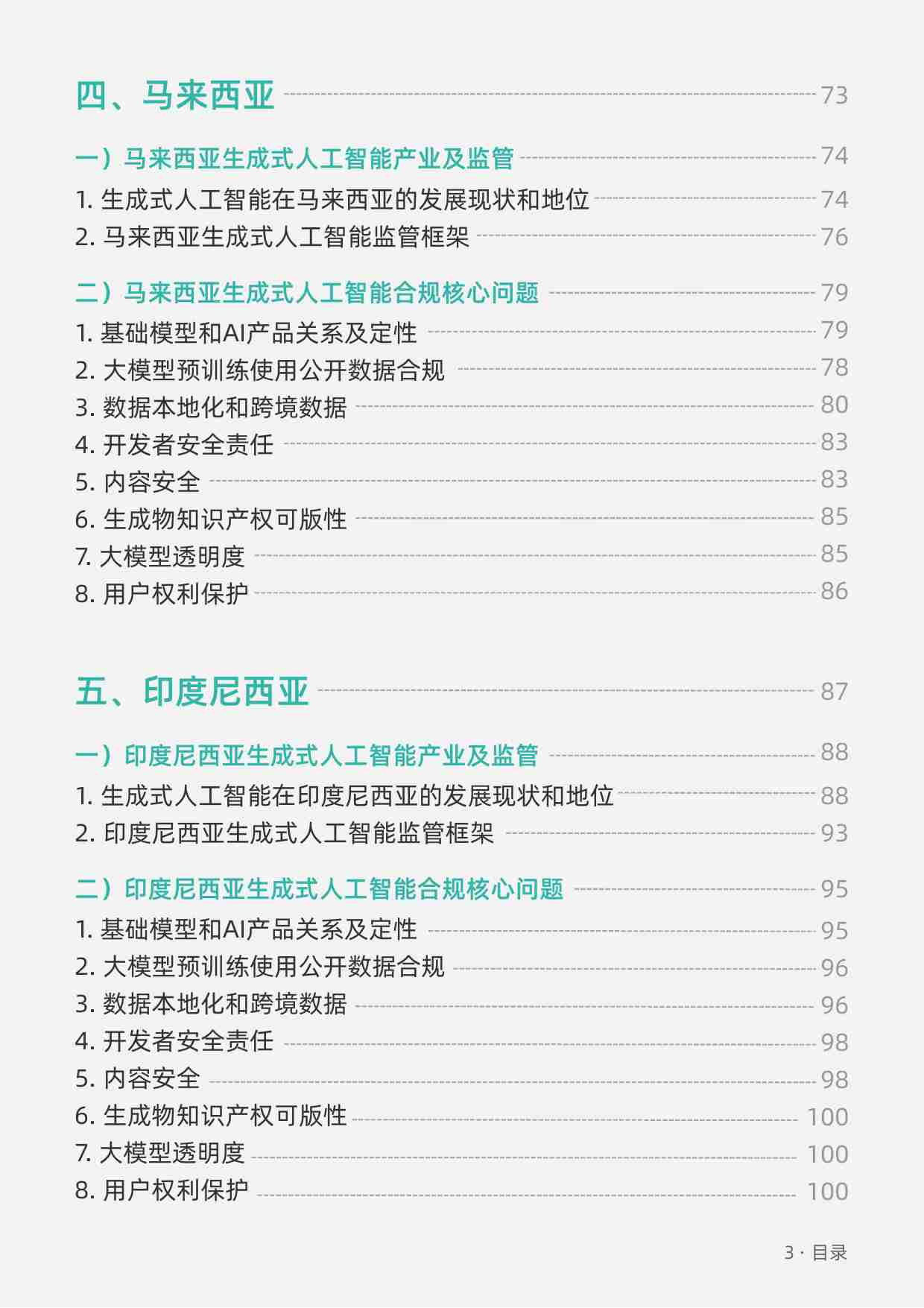 四、马来西亚 73

一）马来西亚生成式人工智能产业及监管 74

1. 生成式人工智能在马来西亚的发展现状和地位 74

2. 马来西亚生成式人工智能监管框架 76

二）马来西亚生成式人工智能合规核心问题 79

1. 基础模型和AI产品关系及定性 79

2. 大模型预训练使用公开数据合规 78

3. 数据本地化和跨境数据 80

4. 开发者安全责任 83

5. 内容安全 83

6. 生成物知识产权可版性 85

7. 大模型透明度 85

8. 用户权利保护 86

五、印度尼西亚 87

一）印度尼西亚生成式人工智能产业及监管 88

1. 生成式人工智能在印度尼西亚的发展现状和地位 88

2. 印度尼西亚生成式人工智能监管框架 93

二）印度尼西亚生成式人工智能合规核心问题 95

1. 基础模型和AI产品关系及定性 95

2. 大模型预训练使用公开数据合规 96

3. 数据本地化和跨境数据 96

4. 开发者安全责任 98

5. 内容安全 98

6. 生成物知识产权可版性 100

7. 大模型透明度 100

8. 用户权利保护 100

3 · 目录